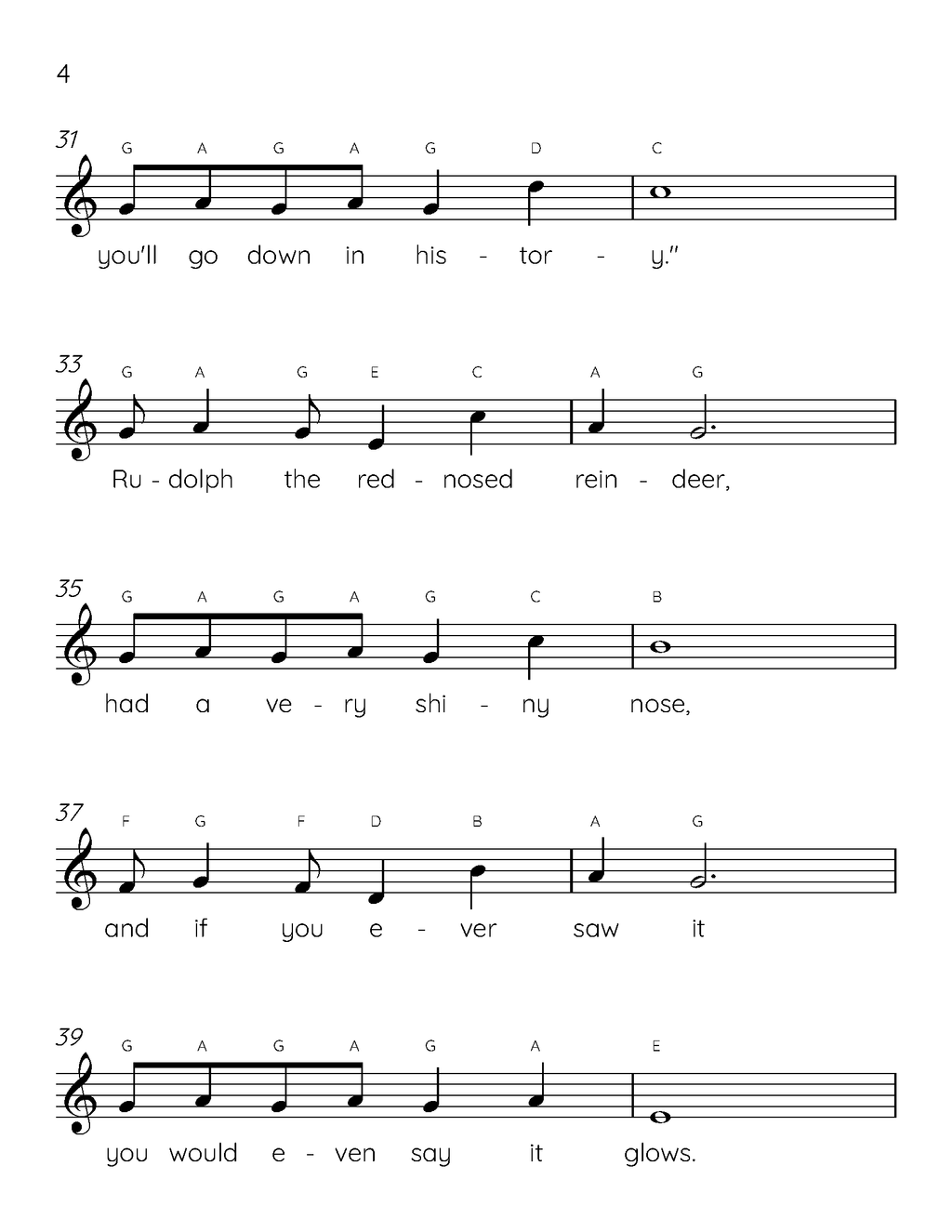 4

31
G A G A G D C
you'll go down in his - tor - y."

33
G A G E C A G
Ru - dolph the red - nosed rein - deer,

35
G A G A G C B
had a ve - ry shi - ny nose,

37
F G F D B A G
and if you e - ver saw it

39
G A G A G A E
you would e - ven say it glows.